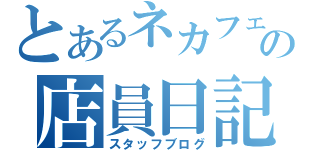 とあるネカフェの
店員日記
スタッフブログ